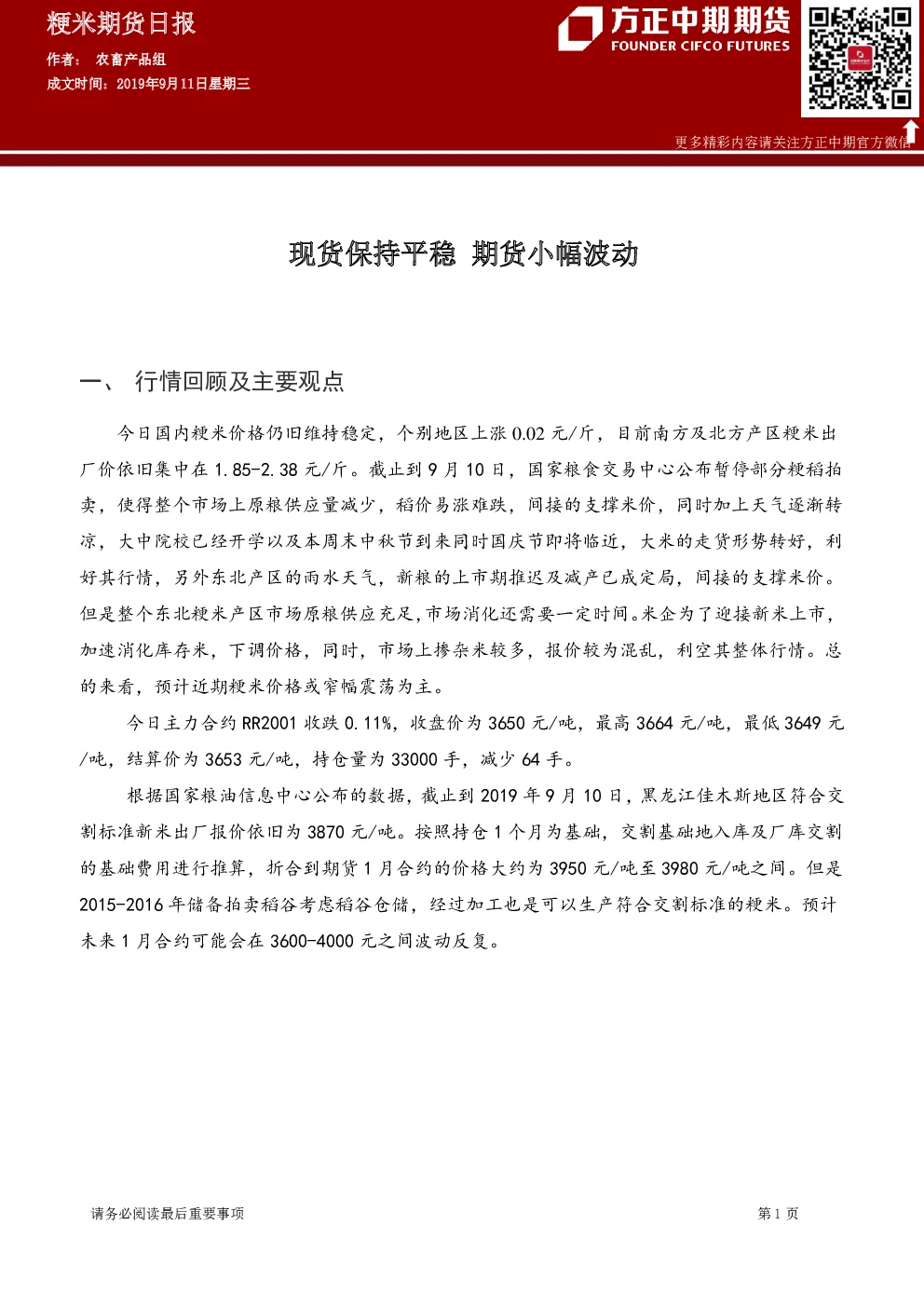 粳米期货日报

作者： 农畜产品组

成文时间：2019年9月11日星期三

方正中期期货
FOUNDER CIFCO FUTURES

更多精彩内容请关注方正中期官方微信

现货保持平稳 期货小幅波动

一、 行情回顾及主要观点

今日国内粳米价格仍旧维持稳定，个别地区上涨0.02元/斤，目前南方及北方产区粳米出厂价依旧集中在1.85-2.38元/斤。截止到9月10日，国家粮食交易中心公布暂停部分粳稻拍卖，使得整个市场上原粮供应量减少，稻价易涨难跌，间接的支撑米价，同时加上天气逐渐转凉，大中院校已经开学以及本周末中秋节到来同时国庆节即将临近，大米的走货形势转好，利好其行情，另外东北产区的雨水天气，新粮的上市期推迟及减产已成定局，间接的支撑米价。但是整个东北粳米产区市场原粮供应充足，市场消化还需要一定时间。米企为了迎接新米上市，加速消化库存米，下调价格，同时，市场上掺杂米较多，报价较为混乱，利空其整体行情。总的来看，预计近期粳米价格或窄幅震荡为主。

今日主力合约RR2001收跌0.11%，收盘价为3650元/吨，最高3664元/吨，最低3649元/吨，结算价为3653元/吨，持仓量为33000手，减少64手。

根据国家粮油信息中心公布的数据，截止到2019年9月10日，黑龙江佳木斯地区符合交割标准新米出厂报价依旧为3870元/吨。按照持仓1个月为基础，交割基础地入库及厂库交割的基础费用进行推算，折合到期货1月合约的价格大约为3950元/吨至3980元/吨之间。但是2015-2016年储备拍卖稻谷考虑稻谷仓储，经过加工也是可以生产符合交割标准的粳米。预计未来1月合约可能会在3600-4000元之间波动反复。

请务必阅读最后重要事项

第1页